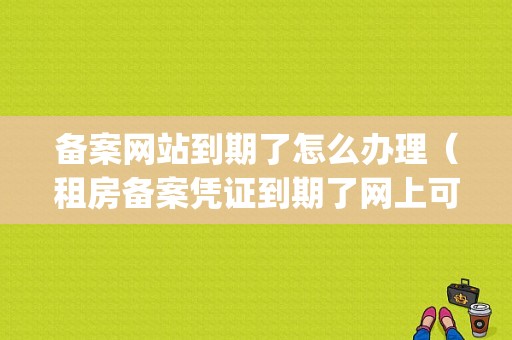 备案网站到期了怎么办理（租房备案凭证到期了网上可